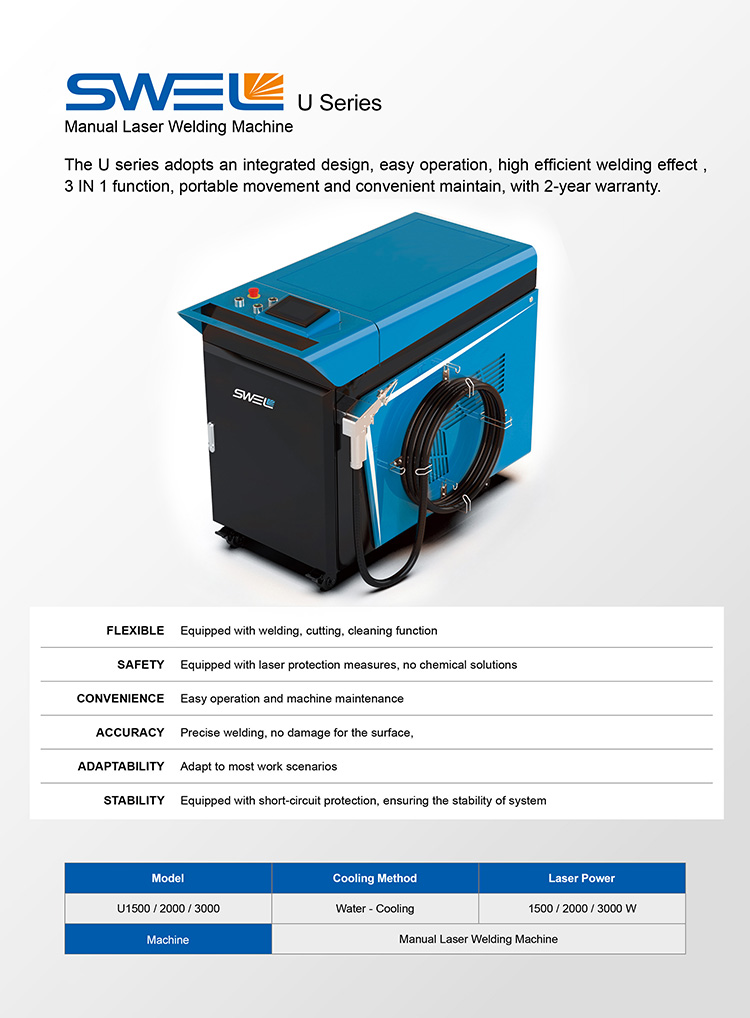 SWEL U Series
Manual Laser Welding Machine

The U series adopts an integrated design, easy operation, high efficient welding effect , 3 IN 1 function, portable movement and convenient maintain, with 2-year warranty.

SWEL

| | |
|---|---|
| FLEXIBLE | Equipped with welding, cutting, cleaning function |
| SAFETY | Equipped with laser protection measures, no chemical solutions |
| CONVENIENCE | Easy operation and machine maintenance |
| ACCURACY | Precise welding, no damage for the surface, |
| ADAPTABILITY | Adapt to most work scenarios |
| STABILITY | Equipped with short-circuit protection, ensuring the stability of system |

| Model | Cooling Method | Laser Power |
|---|---|---|
| U1500 / 2000 / 3000 | Water - Cooling | 1500 / 2000 / 3000 W |
| Machine | Manual Laser Welding Machine | |